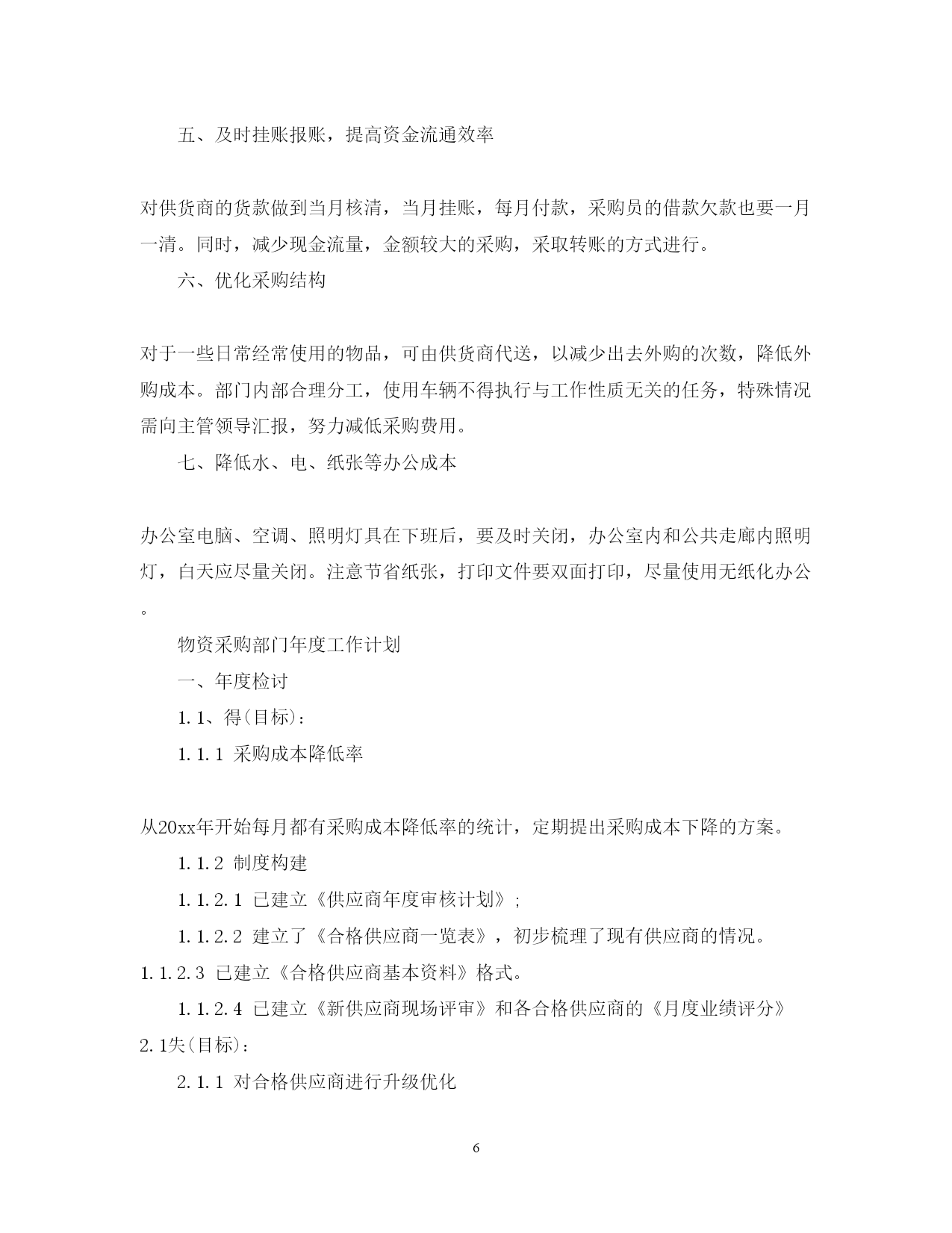 五、及时挂账报账，提高资金流通效率

对供货商的货款做到当月核清，当月挂账，每月付款，采购员的借款欠款也要一月一清。同时，减少现金流量，金额较大的采购，采取转账的方式进行。

六、优化采购结构

对于一些日常经常使用的物品，可由供货商代送，以减少出去外购的次数，降低外购成本。部门内部合理分工，使用车辆不得执行与工作性质无关的任务，特殊情况需向主管领导汇报，努力减低采购费用。

七、降低水、电、纸张等办公成本

办公室电脑、空调、照明灯具在下班后，要及时关闭，办公室内和公共走廊内照明灯，白天应尽量关闭。注意节省纸张，打印文件要双面打印，尽量使用无纸化办公。

物资采购部门年度工作计划

一、年度检讨

1.1、得(目标)：

1.1.1 采购成本降低率

从20xx年开始每月都有采购成本降低率的统计，定期提出采购成本下降的方案。

1.1.2 制度构建

1.1.2.1 已建立《供应商年度审核计划》;

1.1.2.2 建立了《合格供应商一览表》，初步梳理了现有供应商的情况。

1.1.2.3 已建立《合格供应商基本资料》格式。

1.1.2.4 已建立《新供应商现场评审》和各合格供应商的《月度业绩评分》

2.1失(目标)：

2.1.1 对合格供应商进行升级优化

6